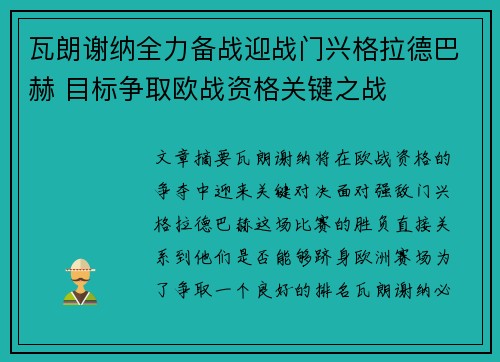 瓦朗谢纳全力备战迎战门兴格拉德巴赫 目标争取欧战资格关键之战

文章摘要瓦朗谢纳将在欧战资格的争夺中迎来关键对决面对强敌门兴格拉德巴赫这场比赛的胜负直接关系到他们是否能够跻身欧洲赛场为了争取一个良好的排名瓦朗谢纳必